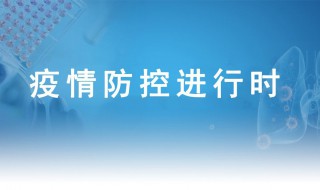 疫情防控进行时